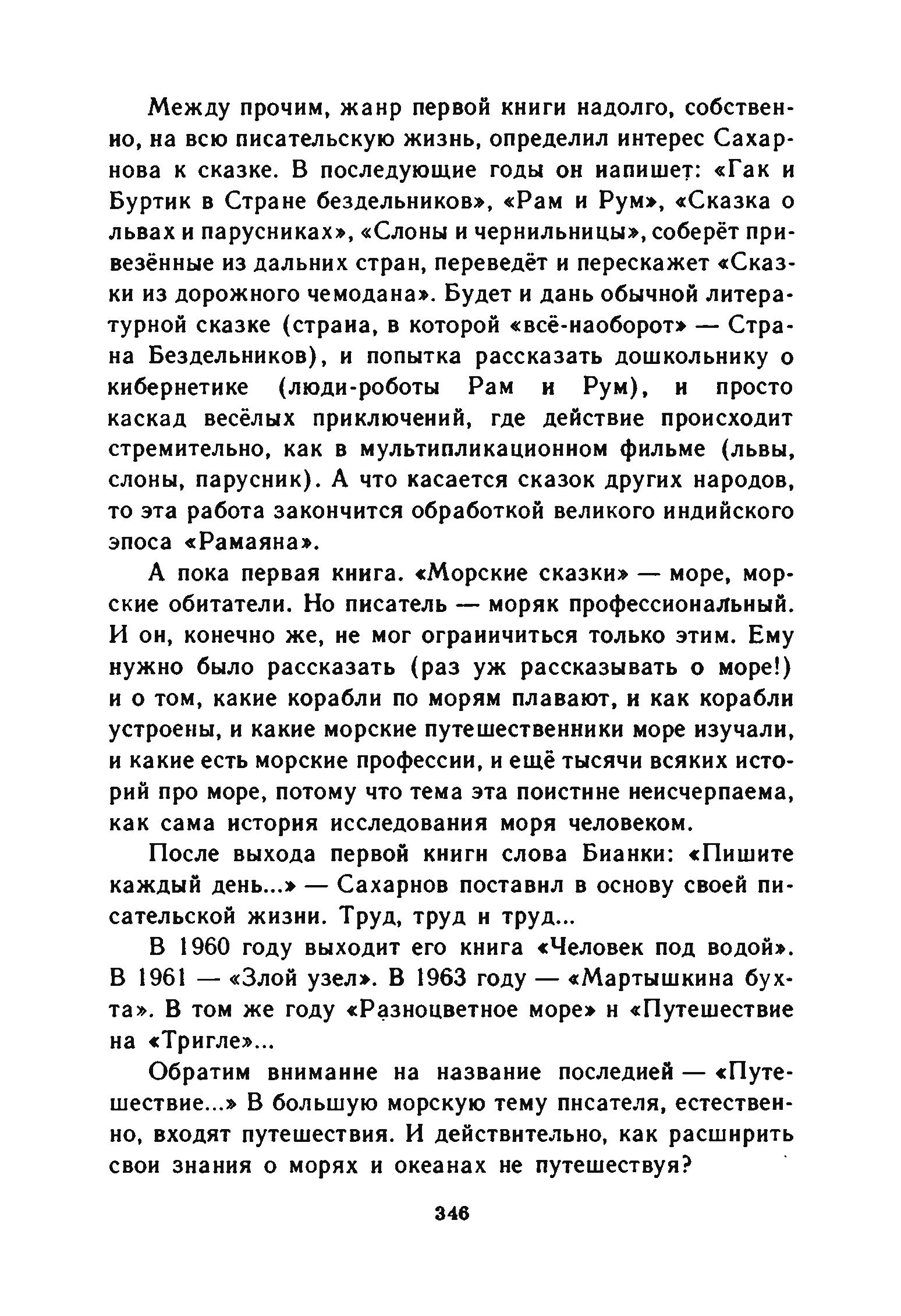 Между прочим, жанр первой книги надолго, собственно, на всю писательскую жизнь, определил интерес Сахарнова к сказке. В последующие годы он напишет: «Гак и Буртик в Стране бездельников», «Рам и Рум», «Сказка о львах и парусниках», «Слоны и чернильницы», соберёт привезённые из дальних стран, переведёт и перескажет «Сказки из дорожного чемодана». Будет и дань обычной литературной сказке (страна, в которой «всё-наоборот» — Страна Бездельников), и попытка рассказать дошкольнику о кибернетике (люди-роботы Рам и Рум), и просто каскад весёлых приключений, где действие происходит стремительно, как в мультипликационном фильме (львы, слоны, парусник). А что касается сказок других народов, то эта работа закончится обработкой великого индийского эпоса «Рамаяна».

А пока первая книга. «Морские сказки» — море, морские обитатели. Но писатель — моряк профессиональный. И он, конечно же, не мог ограничиться только этим. Ему нужно было рассказать (раз уж рассказывать о море!) и о том, какие корабли по морям плавают, и как корабли устроены, и какие морские путешественники море изучали, и какие есть морские профессии, и ещё тысячи всяких историй про море, потому что тема эта поистине неисчерпаема, как сама история исследования моря человеком.

После выхода первой книги слова Бианки: «Пишите каждый день...» — Сахарнов поставил в основу своей писательской жизни. Труд, труд и труд...

В 1960 году выходит его книга «Человек под водой». В 1961 — «Злой узел». В 1963 году — «Мартышкина бухта». В том же году «Разноцветное море» и «Путешествие на «Тригле»...

Обратим внимание на название последней — «Путешествие...» В большую морскую тему писателя, естественно, входят путешествия. И действительно, как расширить свои знания о морях и океанах не путешествуя?

346